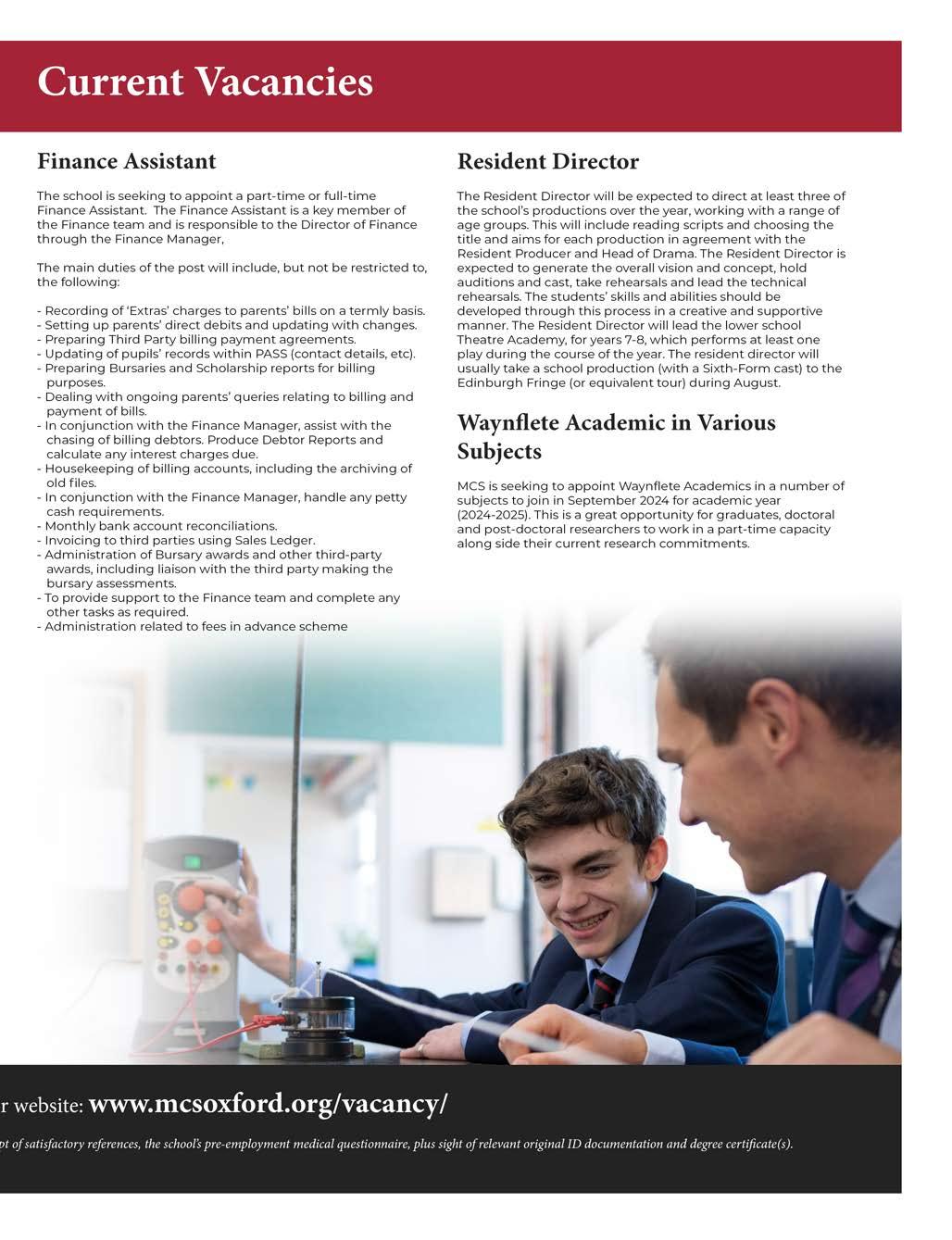 Current Vacancies

Finance Assistant

The school is seeking to appoint a part-time or full-time Finance Assistant. The Finance Assistant is a key member of the Finance team and is responsible to the Director of Finance through the Finance Manager,

The main duties of the post will include, but not be restricted to, the following:

- Recording of 'Extras' charges to parents' bills on a termly basis.
- Setting up parents' direct debits and updating with changes.
- Preparing Third Party billing payment agreements.
- Updating of pupils' records within PASS (contact details, etc).
- Preparing Bursaries and Scholarship reports for billing purposes.
- Dealing with ongoing parents' queries relating to billing and payment of bills.
- In conjunction with the Finance Manager, assist with the chasing of billing debtors. Produce Debtor Reports and calculate any interest charges due.
- Housekeeping of billing accounts, including the archiving of old files.
- In conjunction with the Finance Manager, handle any petty cash requirements.
- Monthly bank account reconciliations.
- Invoicing to third parties using Sales Ledger.
- Administration of Bursary awards and other third-party awards, including liaison with the third party making the bursary assessments.
- To provide support to the Finance team and complete any other tasks as required.
- Administration related to fees in advance scheme

Resident Director

The Resident Director will be expected to direct at least three of the school's productions over the year, working with a range of age groups. This will include reading scripts and choosing the title and aims for each production in agreement with the Resident Producer and Head of Drama. The Resident Director is expected to generate the overall vision and concept, hold auditions and cast, take rehearsals and lead the technical rehearsals. The students' skills and abilities should be developed through this process in a creative and supportive manner. The Resident Director will lead the lower school Theatre Academy, for years 7-8, which performs at least one play during the course of the year. The resident director will usually take a school production (with a Sixth-Form cast) to the Edinburgh Fringe (or equivalent tour) during August.

Waynflete Academic in Various Subjects

MCS is seeking to appoint Waynflete Academics in a number of subjects to join in September 2024 for academic year (2024-2025). This is a great opportunity for graduates, doctoral and post-doctoral researchers to work in a part-time capacity along side their current research commitments.

r website: www.mcsoxford.org/vacancy/

pt of satisfactory references, the school's pre-employment medical questionnaire, plus sight of relevant original ID documentation and degree certificate(s).